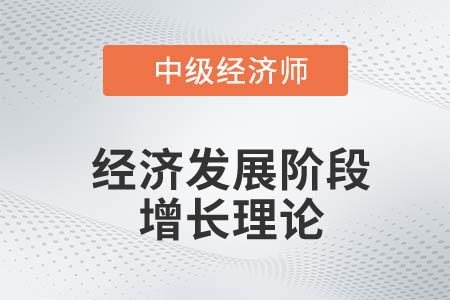 中级经济师

经济发展阶段
增长理论